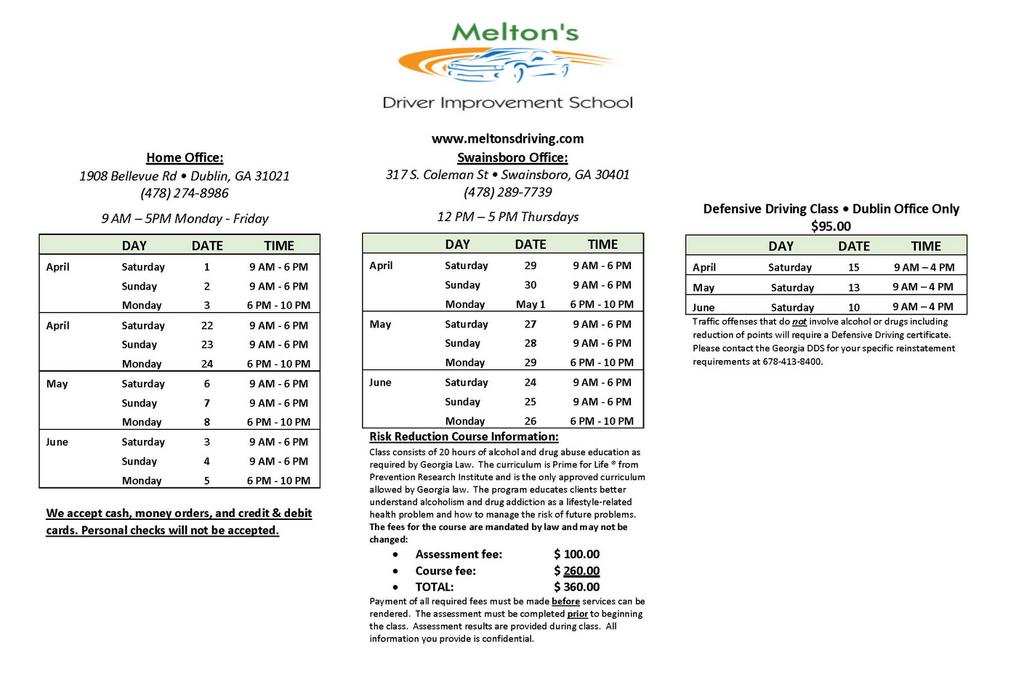 Melton's
Driver Improvement School

www.meltonsdriving.com

Home Office:
1908 Bellevue Rd • Dublin, GA 31021
(478) 274-8986

9 AM – 5PM Monday - Friday

| | DAY | DATE | TIME |
|---|---|---|---|
| April | Saturday | 1 | 9 AM - 6 PM |
| | Sunday | 2 | 9 AM - 6 PM |
| | Monday | 3 | 6 PM - 10 PM |
| April | Saturday | 22 | 9 AM - 6 PM |
| | Sunday | 23 | 9 AM - 6 PM |
| | Monday | 24 | 6 PM - 10 PM |
| May | Saturday | 6 | 9 AM - 6 PM |
| | Sunday | 7 | 9 AM - 6 PM |
| | Monday | 8 | 6 PM - 10 PM |
| June | Saturday | 3 | 9 AM - 6 PM |
| | Sunday | 4 | 9 AM - 6 PM |
| | Monday | 5 | 6 PM - 10 PM |

We accept cash, money orders, and credit & debit cards. Personal checks will not be accepted.

Swainsboro Office:
317 S. Coleman St • Swainsboro, GA 30401
(478) 289-7739

12 PM – 5 PM Thursdays

| | DAY | DATE | TIME |
|---|---|---|---|
| April | Saturday | 29 | 9 AM - 6 PM |
| | Sunday | 30 | 9 AM - 6 PM |
| | Monday | May 1 | 6 PM - 10 PM |
| May | Saturday | 27 | 9 AM - 6 PM |
| | Sunday | 28 | 9 AM - 6 PM |
| | Monday | 29 | 6 PM - 10 PM |
| June | Saturday | 24 | 9 AM - 6 PM |
| | Sunday | 25 | 9 AM - 6 PM |
| | Monday | 26 | 6 PM - 10 PM |

Risk Reduction Course Information:
Class consists of 20 hours of alcohol and drug abuse education as required by Georgia Law. The curriculum is Prime for Life ® from Prevention Research Institute and is the only approved curriculum allowed by Georgia law. The program educates clients better understand alcoholism and drug addiction as a lifestyle-related health problem and how to manage the risk of future problems. The fees for the course are mandated by law and may not be changed:
• Assessment fee: $ 100.00
• Course fee: $ 260.00
• TOTAL: $ 360.00
Payment of all required fees must be made before services can be rendered. The assessment must be completed prior to beginning the class. Assessment results are provided during class. All information you provide is confidential.

Defensive Driving Class • Dublin Office Only
$95.00

| | DAY | DATE | TIME |
|---|---|---|---|
| April | Saturday | 15 | 9 AM – 4 PM |
| May | Saturday | 13 | 9 AM – 4 PM |
| June | Saturday | 10 | 9 AM – 4 PM |

Traffic offenses that do not involve alcohol or drugs including reduction of points will require a Defensive Driving certificate. Please contact the Georgia DDS for your specific reinstatement requirements at 678-413-8400.